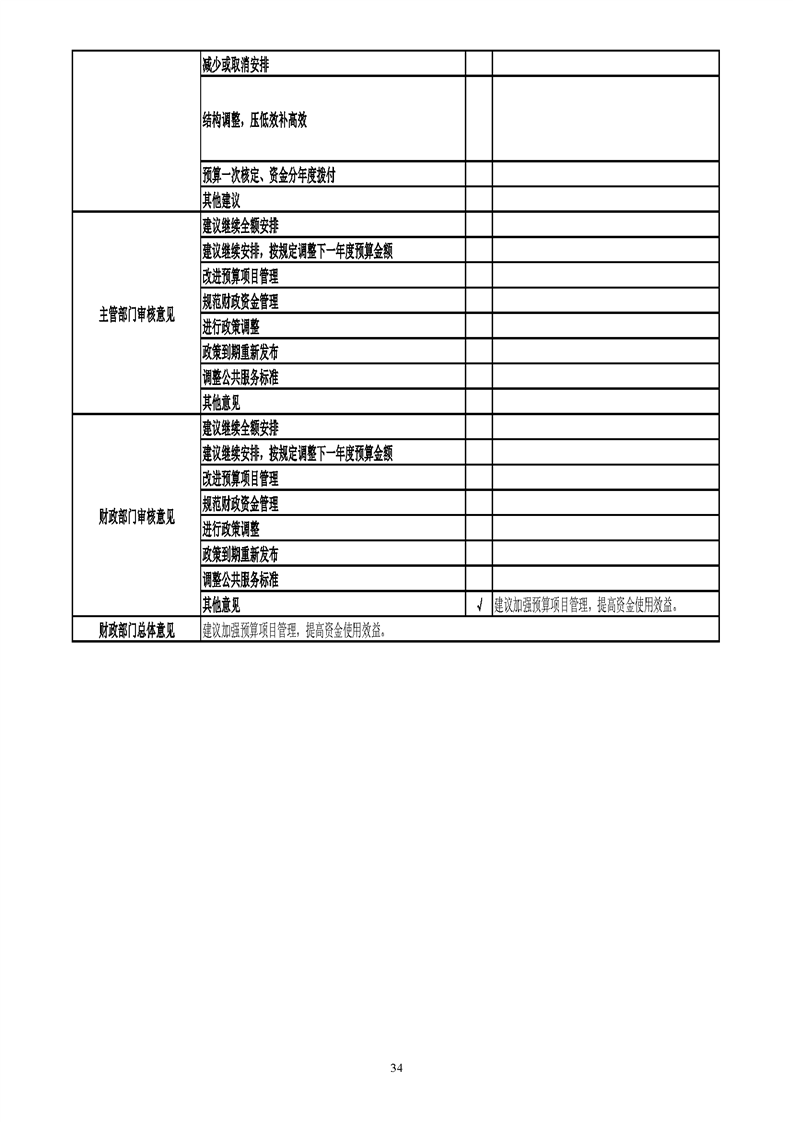 | | | | |
|---|---|---|---|
| | 减少或取消安排 | | |
| | 结构调整，压低效补高效 | | |
| | 预算一次核定、资金分年度拨付 | | |
| | 其他建议 | | |
| 主管部门审核意见 | 建议继续全额安排 | | |
| | 建议继续安排，按规定调整下一年度预算金额 | | |
| | 改进预算项目管理 | | |
| | 规范财政资金管理 | | |
| | 进行政策调整 | | |
| | 政策到期重新发布 | | |
| | 调整公共服务标准 | | |
| | 其他意见 | | |
| 财政部门审核意见 | 建议继续全额安排 | | |
| | 建议继续安排，按规定调整下一年度预算金额 | | |
| | 改进预算项目管理 | | |
| | 规范财政资金管理 | | |
| | 进行政策调整 | | |
| | 政策到期重新发布 | | |
| | 调整公共服务标准 | | |
| | 其他意见 | √ | 建议加强预算项目管理，提高资金使用效益。 |
| 财政部门总体意见 | 建议加强预算项目管理，提高资金使用效益。 | | |

34